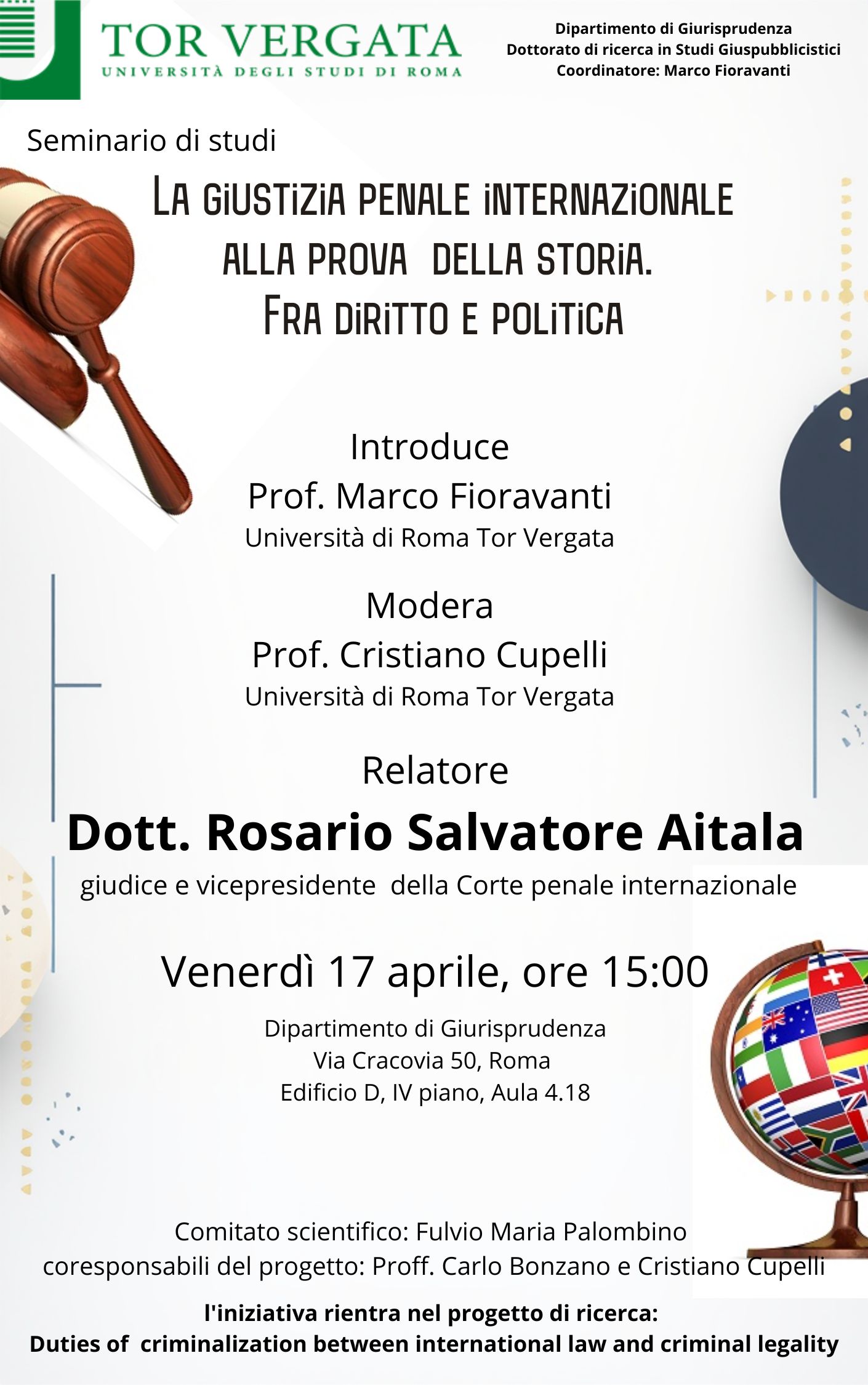 TOR VERGATA
UNIVERSITÀ DEGLI STUDI DI ROMA

Dipartimento di Giurisprudenza
Dottorato di ricerca in Studi Giuspubblicistici
Coordinatore: Marco Fioravanti

Seminario di studi

LA GIUSTIZIA PENALE INTERNAZIONALE ALLA PROVA DELLA STORIA. FRA DIRITTO E POLITICA

Introduce
Prof. Marco Fioravanti
Università di Roma Tor Vergata

Modera
Prof. Cristiano Cupelli
Università di Roma Tor Vergata

Relatore
Dott. Rosario Salvatore Aitala
giudice e vicepresidente della Corte penale internazionale

Venerdì 17 aprile, ore 15:00

Dipartimento di Giurisprudenza
Via Cracovia 50, Roma
Edificio D, IV piano, Aula 4.18

Comitato scientifico: Fulvio Maria Palombino
coresponsabili del progetto: Proff. Carlo Bonzano e Cristiano Cupelli

l'iniziativa rientra nel progetto di ricerca:
Duties of criminalization between international law and criminal legality